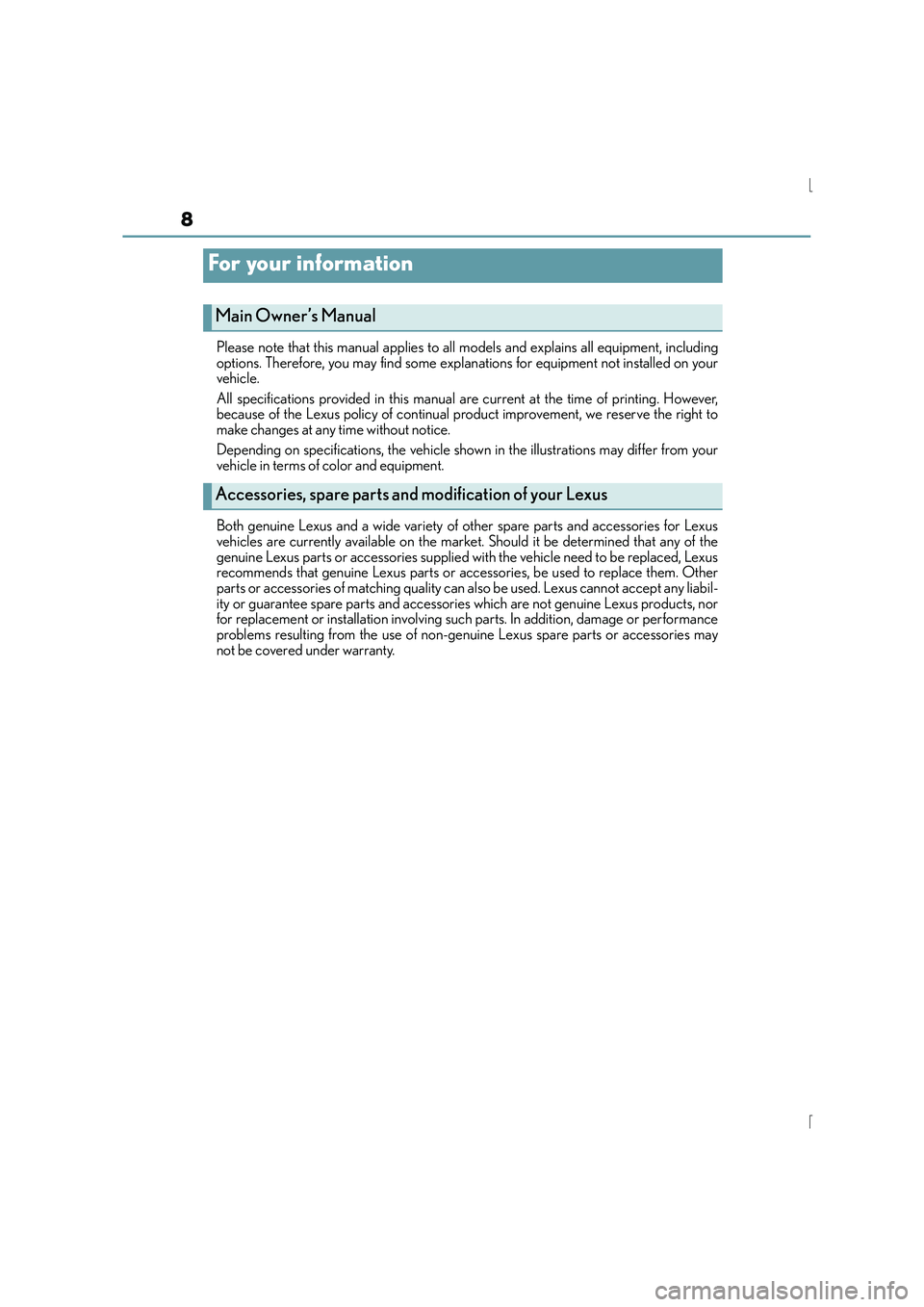 8

For your information

Main Owner's Manual

Please note that this manual applies to all models and explains all equipment, including options. Therefore, you may find some explanations for equipment not installed on your vehicle.

All specifications provided in this manual are current at the time of printing. However, because of the Lexus policy of continual product improvement, we reserve the right to make changes at any time without notice.

Depending on specifications, the vehicle shown in the illustrations may differ from your vehicle in terms of color and equipment.

Accessories, spare parts and modification of your Lexus

Both genuine Lexus and a wide variety of other spare parts and accessories for Lexus vehicles are currently available on the market. Should it be determined that any of the genuine Lexus parts or accessories supplied with the vehicle need to be replaced, Lexus recommends that genuine Lexus parts or accessories, be used to replace them. Other parts or accessories of matching quality can also be used. Lexus cannot accept any liability or guarantee spare parts and accessories which are not genuine Lexus products, nor for replacement or installation involving such parts. In addition, damage or performance problems resulting from the use of non-genuine Lexus spare parts or accessories may not be covered under warranty.

carmanualsonline.info